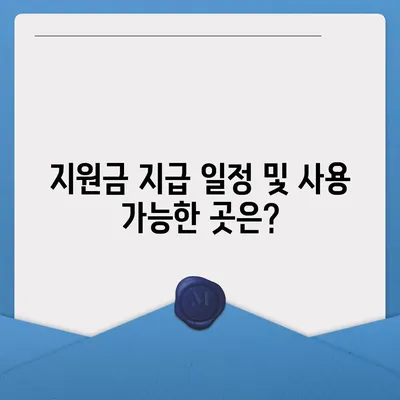 지원금 지급 일정 및 사용 가능한 곳은?

M